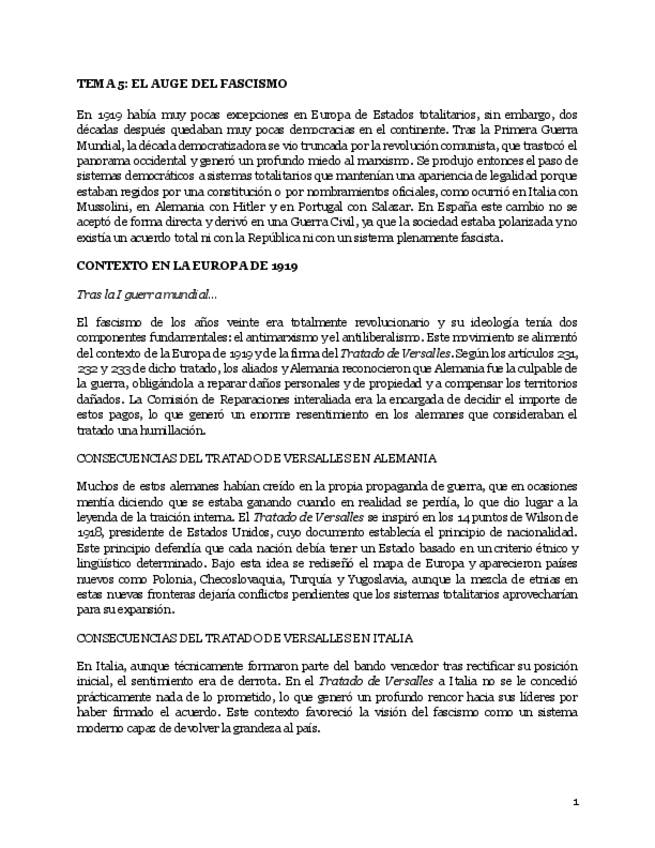 TEMA 5: EL AUGE DEL FASCISMO

En 1919 había muy pocas excepciones en Europa de Estados totalitarios, sin embargo, dos décadas después quedaban muy pocas democracias en el continente. Tras la Primera Guerra Mundial, la década democratizadora se vio truncada por la revolución comunista, que trastocó el panorama occidental y generó un profundo miedo al marxismo. Se produjo entonces el paso de sistemas democráticos a sistemas totalitarios que mantenían una apariencia de legalidad porque estaban regidos por una constitución o por nombramientos oficiales, como ocurrió en Italia con Mussolini, en Alemania con Hitler y en Portugal con Salazar. En España este cambio no se aceptó de forma directa y derivó en una Guerra Civil, ya que la sociedad estaba polarizada y no existía un acuerdo total ni con la República ni con un sistema plenamente fascista.

CONTEXTO EN LA EUROPA DE 1919

Tras la I guerra mundial...

El fascismo de los años veinte era totalmente revolucionario y su ideología tenía dos componentes fundamentales: el antimarxismo y el antiliberalismo. Este movimiento se alimentó del contexto de la Europa de 1919 y de la firma del Tratado de Versalles. Según los artículos 231, 232 y 233 de dicho tratado, los aliados y Alemania reconocieron que Alemania fue la culpable de la guerra, obligándola a reparar daños personales y de propiedad y a compensar los territorios dañados. La Comisión de Reparaciones interaliada era la encargada de decidir el importe de estos pagos, lo que generó un enorme resentimiento en los alemanes que consideraban el tratado una humillación.

CONSECUENCIAS DEL TRATADO DE VERSALLES EN ALEMANIA

Muchos de estos alemanes habían creído en la propia propaganda de guerra, que en ocasiones mentía diciendo que se estaba ganando cuando en realidad se perdía, lo que dio lugar a la leyenda de la traición interna. El Tratado de Versalles se inspiró en los 14 puntos de Wilson de 1918, presidente de Estados Unidos, cuyo documento establecía el principio de nacionalidad. Este principio defendía que cada nación debía tener un Estado basado en un criterio étnico y lingüístico determinado. Bajo esta idea se rediseñó el mapa de Europa y aparecieron países nuevos como Polonia, Checoslovaquia, Turquía y Yugoslavia, aunque la mezcla de etnias en estas nuevas fronteras dejaría conflictos pendientes que los sistemas totalitarios aprovecharían para su expansión.

CONSECUENCIAS DEL TRATADO DE VERSALLES EN ITALIA

En Italia, aunque técnicamente formaron parte del bando vencedor tras rectificar su posición inicial, el sentimiento era de derrota. En el Tratado de Versalles a Italia no se le concedió prácticamente nada de lo prometido, lo que generó un profundo rencor hacia sus líderes por haber firmado el acuerdo. Este contexto favoreció la visión del fascismo como un sistema moderno capaz de devolver la grandeza al país.

1